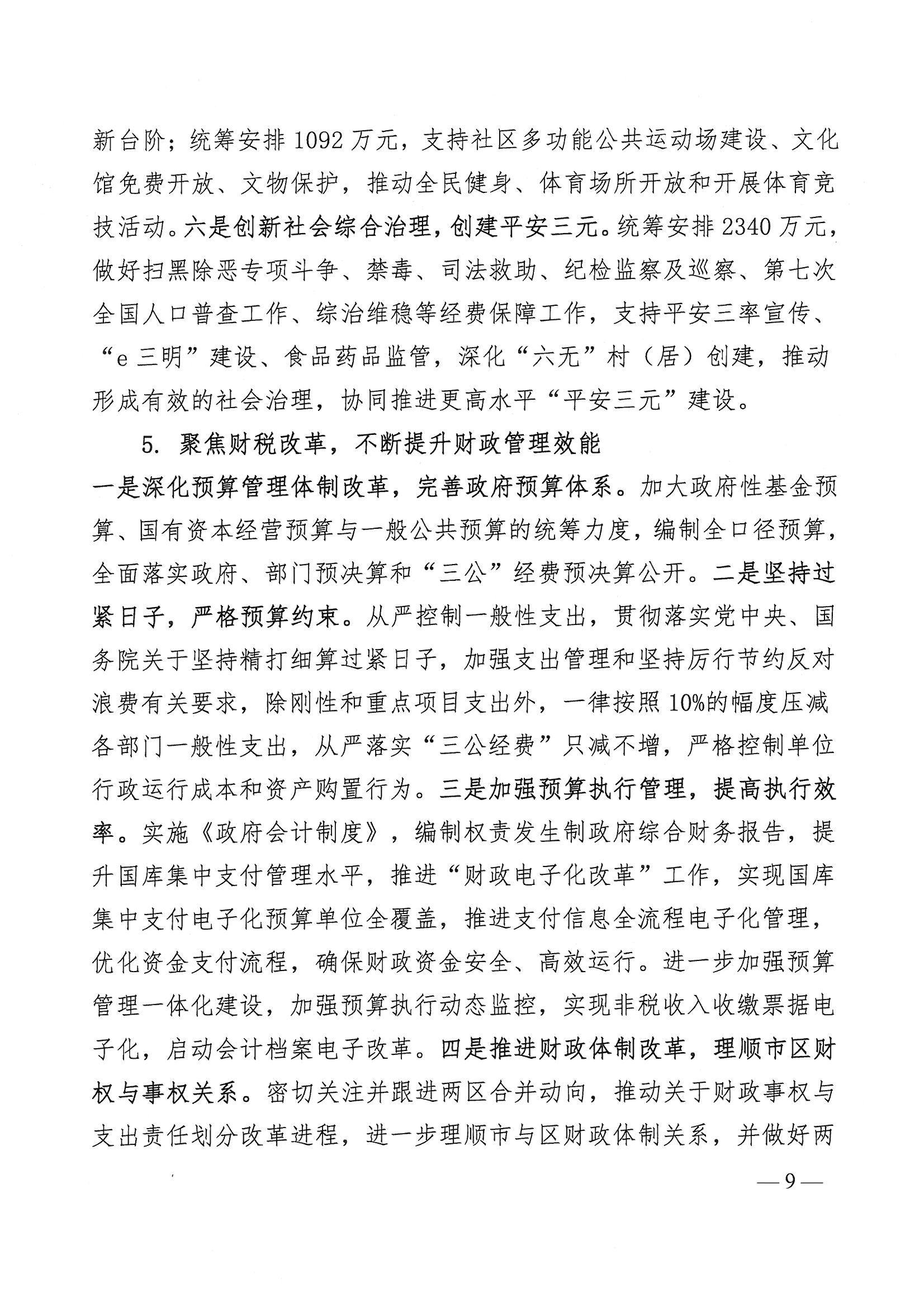 新台阶；统筹安排 1092 万元，支持社区多功能公共运动场建设、文化馆免费开放、文物保护，推动全民健身、体育场所开放和开展体育竞技活动。六是创新社会综合治理，创建平安三元。统筹安排 2340 万元，做好扫黑除恶专项斗争、禁毒、司法救助、纪检监察及巡察、第七次全国人口普查工作、综治维稳等经费保障工作，支持平安三率宣传、“e 三明”建设、食品药品监管，深化“六无”村（居）创建，推动形成有效的社会治理，协同推进更高水平“平安三元”建设。

5. 聚焦财税改革，不断提升财政管理效能

一是深化预算管理体制改革，完善政府预算体系。加大政府性基金预算、国有资本经营预算与一般公共预算的统筹力度，编制全口径预算，全面落实政府、部门预决算和“三公”经费预决算公开。二是坚持过紧日子，严格预算约束。从严控制一般性支出，贯彻落实党中央、国务院关于坚持精打细算过紧日子，加强支出管理和坚持厉行节约反对浪费有关要求，除刚性和重点项目支出外，一律按照 10%的幅度压减各部门一般性支出，从严落实“三公经费”只减不增，严格控制单位行政运行成本和资产购置行为。三是加强预算执行管理，提高执行效率。实施《政府会计制度》，编制权责发生制政府综合财务报告，提升国库集中支付管理水平，推进“财政电子化改革”工作，实现国库集中支付电子化预算单位全覆盖，推进支付信息全流程电子化管理，优化资金支付流程，确保财政资金安全、高效运行。进一步加强预算管理一体化建设，加强预算执行动态监控，实现非税收入收缴票据电子化，启动会计档案电子改革。四是推进财政体制改革，理顺市区财权与事权关系。密切关注并跟进两区合并动向，推动关于财政事权与支出责任划分改革进程，进一步理顺市与区财政体制关系，并做好两

— 9 —